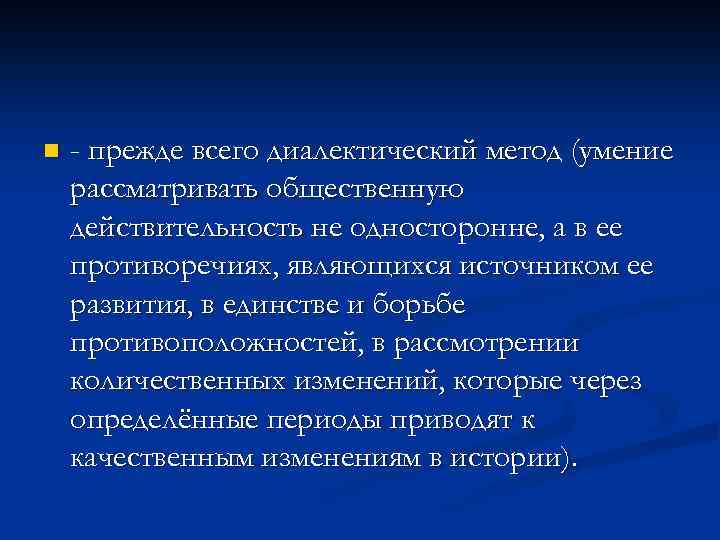 - прежде всего диалектический метод (умение рассматривать общественную действительность не односторонне, а в ее противоречиях, являющихся источником ее развития, в единстве и борьбе противоположностей, в рассмотрении количественных изменений, которые через определённые периоды приводят к качественным изменениям в истории).